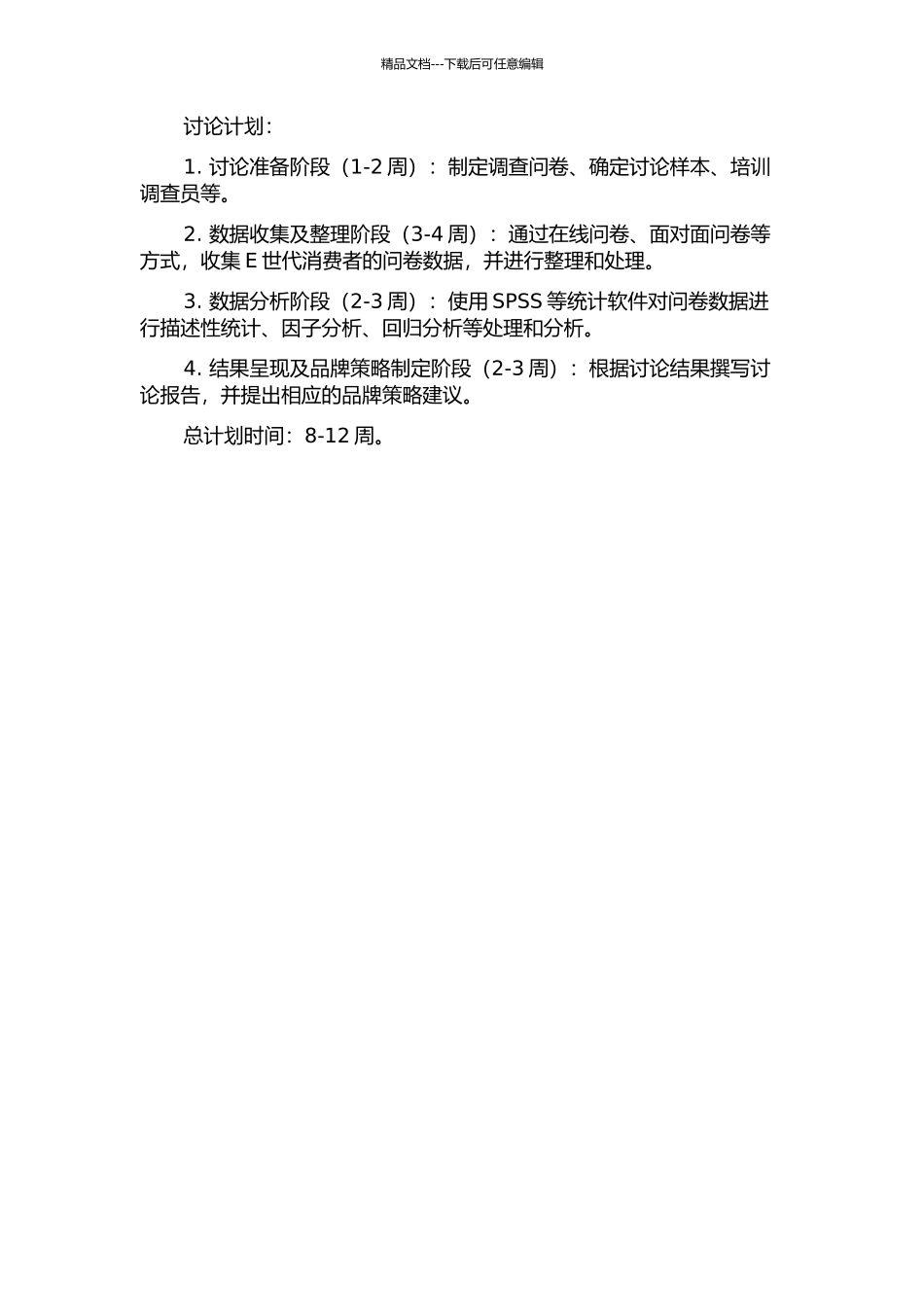 精品文档---下载后可任意编辑

讨论计划：

1. 讨论准备阶段（1-2 周）：制定调查问卷、确定讨论样本、培训调查员等。

2. 数据收集及整理阶段（3-4 周）：通过在线问卷、面对面问卷等方式，收集 E 世代消费者的问卷数据，并进行整理和处理。

3. 数据分析阶段（2-3 周）：使用 SPSS 等统计软件对问卷数据进行描述性统计、因子分析、回归分析等处理和分析。

4. 结果呈现及品牌策略制定阶段（2-3 周）：根据讨论结果撰写讨论报告，并提出相应的品牌策略建议。

总计划时间：8-12 周。